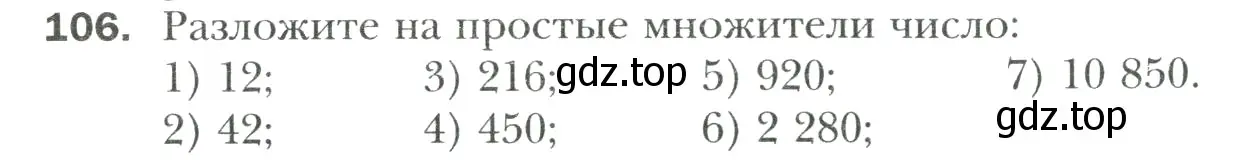 **106.** Разложите на простые множители число:

1) 12; 3) 216; gdz.top 5) 920; 7) 10 850.

2) 42; 4) 450; 6) 2 280; gdz.top